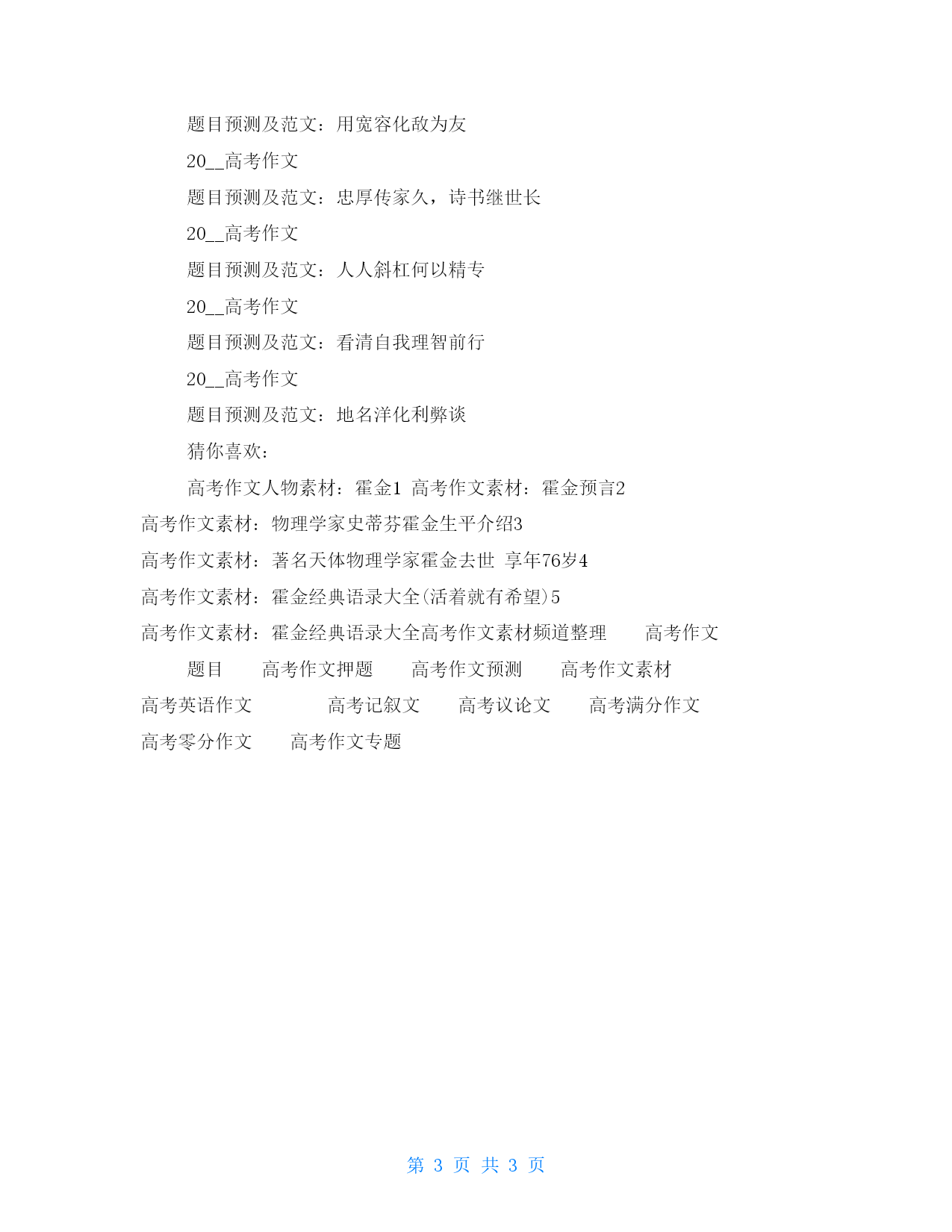 题目预测及范文：用宽容化敌为友

20__高考作文

题目预测及范文：忠厚传家久，诗书继世长

20__高考作文

题目预测及范文：人人斜杠何以精专

20__高考作文

题目预测及范文：看清自我理智前行

20__高考作文

题目预测及范文：地名洋化利弊谈

猜你喜欢：

高考作文人物素材：霍金1 高考作文素材：霍金预言2 高考作文素材：物理学家史蒂芬霍金生平介绍3 高考作文素材：著名天体物理学家霍金去世 享年76岁4 高考作文素材：霍金经典语录大全(活着就有希望)5 高考作文素材：霍金经典语录大全高考作文素材频道整理 高考作文题目 高考作文押题 高考作文预测 高考作文素材 高考英语作文 高考记叙文 高考议论文 高考满分作文 高考零分作文 高考作文专题

第 3 页 共 3 页